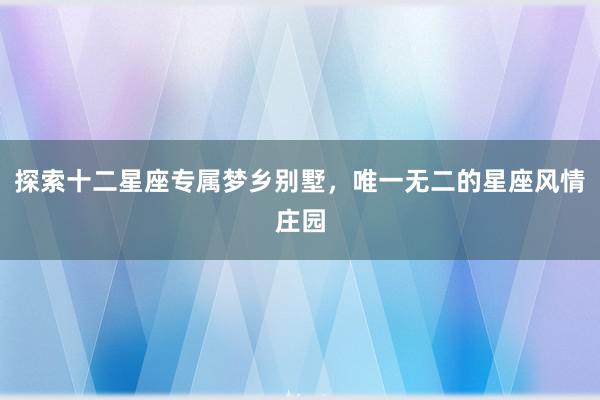 探索十二星座专属梦乡别墅，唯一无二的星座风情庄园